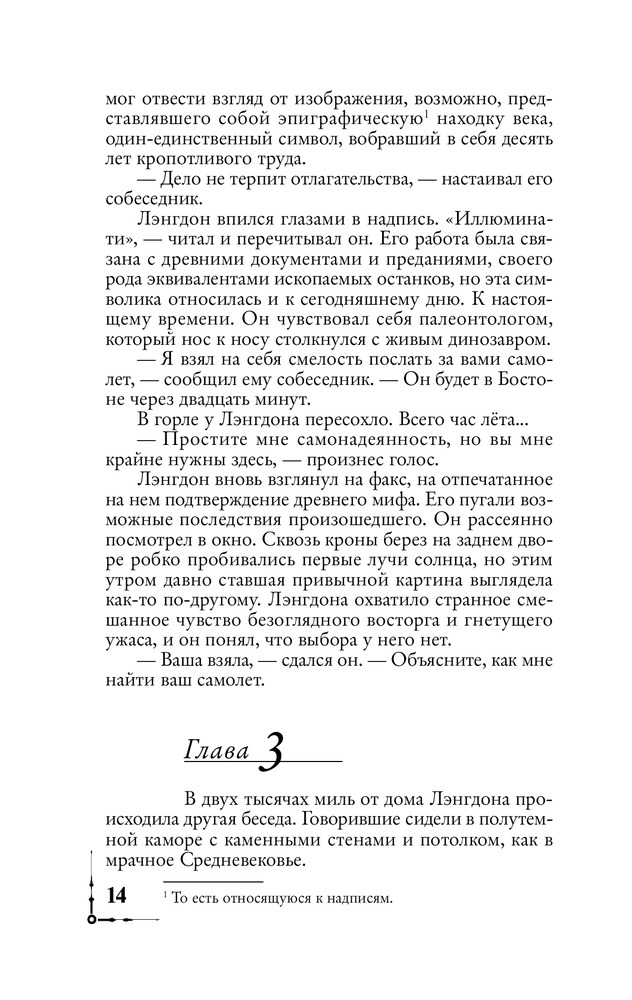 мог отвести взгляд от изображения, возможно, представлявшего собой эпиграфическую$^1$ находку века, один-единственный символ, вобравший в себя десять лет кропотливого труда.

— Дело не терпит отлагательства, — настаивал его собеседник.

Лэнгдон впился глазами в надпись. «Иллюминати», — читал и перечитывал он. Его работа была связана с древними документами и преданиями, своего рода эквивалентами ископаемых останков, но эта символика относилась и к сегодняшнему дню. К настоящему времени. Он чувствовал себя палеонтологом, который нос к носу столкнулся с живым динозавром.

— Я взял на себя смелость послать за вами самолет, — сообщил ему собеседник. — Он будет в Бостоне через двадцать минут.

В горле у Лэнгдона пересохло. Всего час лёта...

— Простите мне самонадеянность, но вы мне крайне нужны здесь, — произнес голос.

Лэнгдон вновь взглянул на факс, на отпечатанное на нем подтверждение древнего мифа. Его пугали возможные последствия произошедшего. Он рассеянно посмотрел в окно. Сквозь кроны берез на заднем дворе робко пробивались первые лучи солнца, но этим утром давно ставшая привычной картина выглядела как-то по-другому. Лэнгдона охватило странное смешанное чувство безоглядного восторга и гнетущего ужаса, и он понял, что выбора у него нет.

— Ваша взяла, — сдался он. — Объясните, как мне найти ваш самолет.

Глава 3

В двух тысячах миль от дома Лэнгдона происходила другая беседа. Говорившие сидели в полутемной каморе с каменными стенами и потолком, как в мрачное Средневековье.

14

$^1$ То есть относящуюся к надписям.